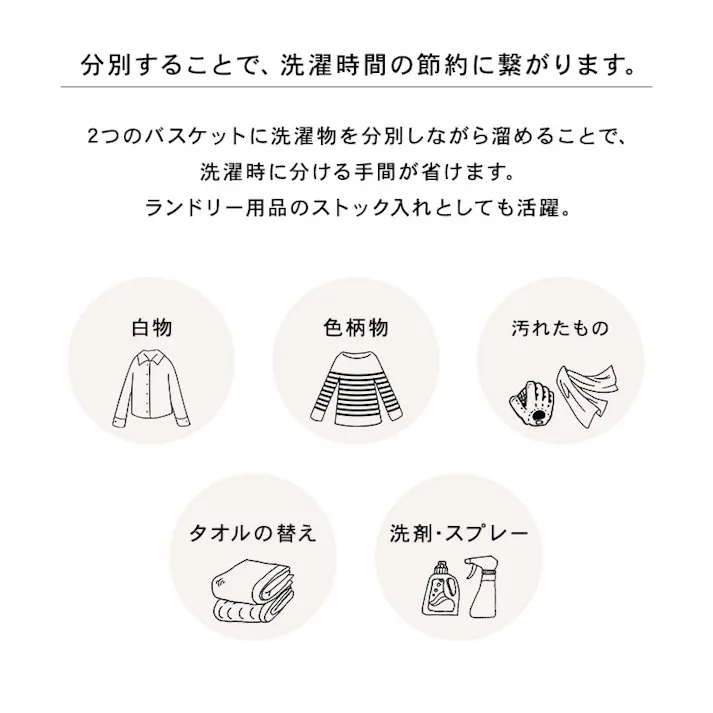 分別することで、洗濯時間の節約に繋がります。

2つのバスケットに洗濯物を分別しながら溜めることで、
洗濯時に分ける手間が省けます。
ランドリー用品のストック入れとしても活躍。

白物

色柄物

汚れたもの

タオルの替え

洗剤・スプレー